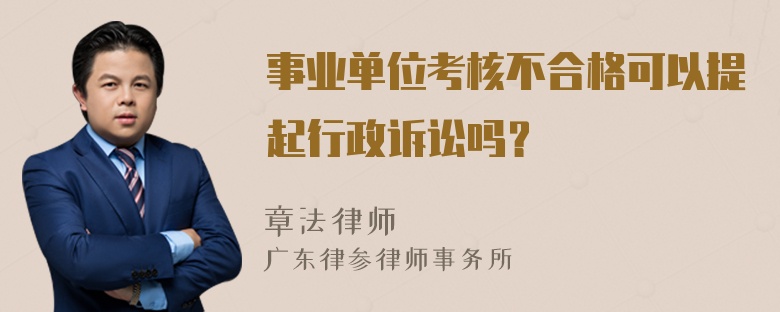 事业单位考核不合格可以提起行政诉讼吗？

章法律师
广东律参律师事务所